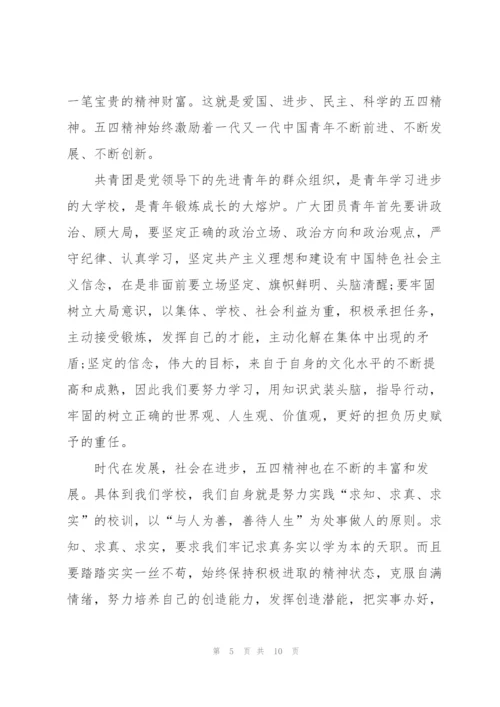 一笔宝贵的精神财富。这就是爱国、进步、民主、科学的五四精神。五四精神始终激励着一代又一代中国青年不断前进、不断发展、不断创新。

共青团是党领导下的先进青年的群众组织，是青年学习进步的大学校，是青年锻炼成长的大熔炉。广大团员青年首先要讲政治、顾大局，要坚定正确的政治立场、政治方向和政治观点，严守纪律、认真学习，坚定共产主义理想和建设有中国特色社会主义信念，在是非面前要立场坚定、旗帜鲜明、头脑清醒;要牢固树立大局意识，以集体、学校、社会利益为重，积极承担任务，主动接受锻炼，发挥自己的才能，主动化解在集体中出现的矛盾;坚定的信念，伟大的目标，来自于自身的文化水平的不断提高和成熟，因此我们要努力学习，用知识武装头脑，指导行动，牢固的树立正确的世界观、人生观、价值观，更好的担负历史赋予的重任。

时代在发展，社会在进步，五四精神也在不断的丰富和发展。具体到我们学校，我们自身就是努力实践“求知、求真、求实”的校训，以“与人为善，善待人生”为处事做人的原则。求知、求真、求实，要求我们牢记求真务实以学为本的天职。而且要踏踏实实一丝不苟，始终保持积极进取的精神状态，克服自满情绪，努力培养自己的创造能力，发挥创造潜能，把实事办好，

第 5 页 共 10 页